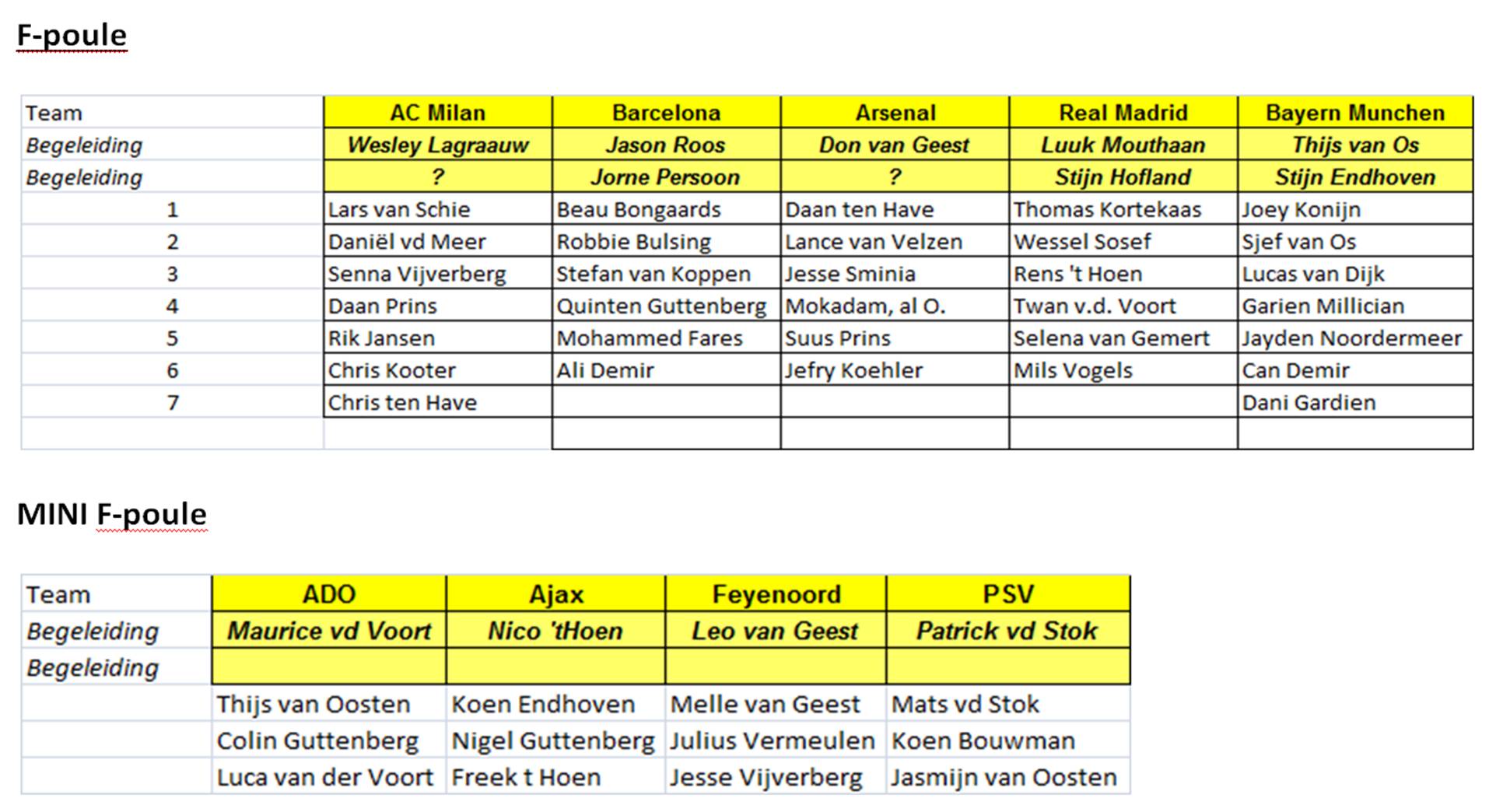 F-poule

| Team | AC Milan | Barcelona | Arsenal | Real Madrid | Bayern Munchen |
|---|---|---|---|---|---|
| Begeleiding | Wesley Lagraauw | Jason Roos | Don van Geest | Luuk Mouthaan | Thijs van Os |
| Begeleiding | ? | Jorne Persoon | ? | Stijn Hofland | Stijn Endhoven |
| 1 | Lars van Schie | Beau Bongaards | Daan ten Have | Thomas Kortekaas | Joey Konijn |
| 2 | Daniël vd Meer | Robbie Bulsing | Lance van Velzen | Wessel Sosef | Sjef van Os |
| 3 | Senna Vijverberg | Stefan van Koppen | Jesse Sminia | Rens 't Hoen | Lucas van Dijk |
| 4 | Daan Prins | Quinten Guttenberg | Mokadam, al O. | Twan v.d. Voort | Garien Millician |
| 5 | Rik Jansen | Mohammed Fares | Suus Prins | Selena van Gemert | Jayden Noordermeer |
| 6 | Chris Kooter | Ali Demir | Jefry Koehler | Mils Vogels | Can Demir |
| 7 | Chris ten Have | | | | Dani Gardien |
| | | | | | |

MINI F-poule

| Team | ADO | Ajax | Feyenoord | PSV |
|---|---|---|---|---|
| Begeleiding | Maurice vd Voort | Nico 'tHoen | Leo van Geest | Patrick vd Stok |
| Begeleiding | | | | |
| | Thijs van Oosten | Koen Endhoven | Melle van Geest | Mats vd Stok |
| | Colin Guttenberg | Nigel Guttenberg | Julius Vermeulen | Koen Bouwman |
| | Luca van der Voort | Freek t Hoen | Jesse Vijverberg | Jasmijn van Oosten |